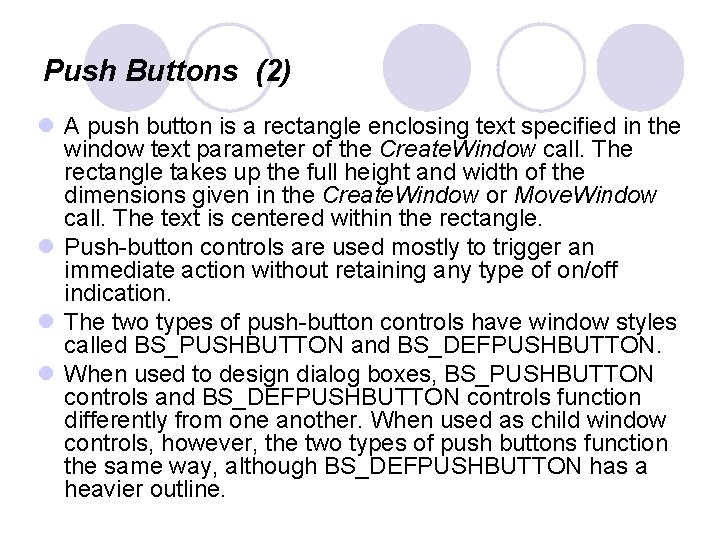 Push Buttons (2)

- A push button is a rectangle enclosing text specified in the window text parameter of the CreateWindow call. The rectangle takes up the full height and width of the dimensions given in the CreateWindow or MoveWindow call. The text is centered within the rectangle.
- Push-button controls are used mostly to trigger an immediate action without retaining any type of on/off indication.
- The two types of push-button controls have window styles called BS_PUSHBUTTON and BS_DEFPUSHBUTTON.
- When used to design dialog boxes, BS_PUSHBUTTON controls and BS_DEFPUSHBUTTON controls function differently from one another. When used as child window controls, however, the two types of push buttons function the same way, although BS_DEFPUSHBUTTON has a heavier outline.